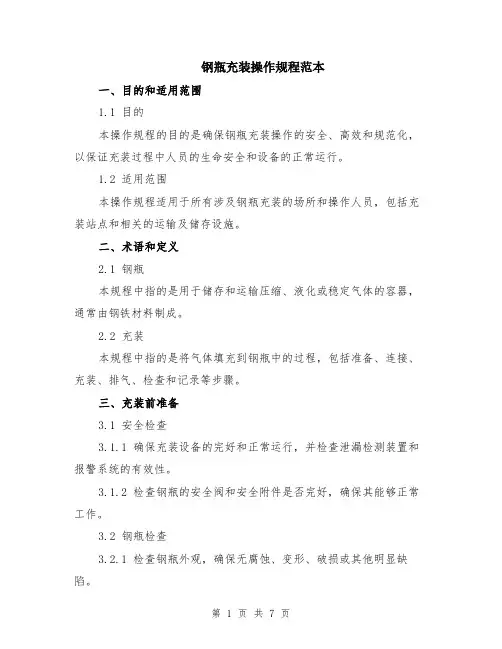 钢瓶充装操作规程范本

一、目的和适用范围

1.1 目的

本操作规程的目的是确保钢瓶充装操作的安全、高效和规范化，以保证充装过程中人员的生命安全和设备的正常运行。

1.2 适用范围

本操作规程适用于所有涉及钢瓶充装的场所和操作人员，包括充装站点和相关的运输及储存设施。

二、术语和定义

2.1 钢瓶

本规程中指的是用于储存和运输压缩、液化或稳定气体的容器，通常由钢铁材料制成。

2.2 充装

本规程中指的是将气体填充到钢瓶中的过程，包括准备、连接、充装、排气、检查和记录等步骤。

三、充装前准备

3.1 安全检查

3.1.1 确保充装设备的完好和正常运行，并检查泄漏检测装置和报警系统的有效性。

3.1.2 检查钢瓶的安全阀和安全附件是否完好，确保其能够正常工作。

3.2 钢瓶检查

3.2.1 检查钢瓶外观，确保无腐蚀、变形、破损或其他明显缺陷。

第 1 页 共 7 页